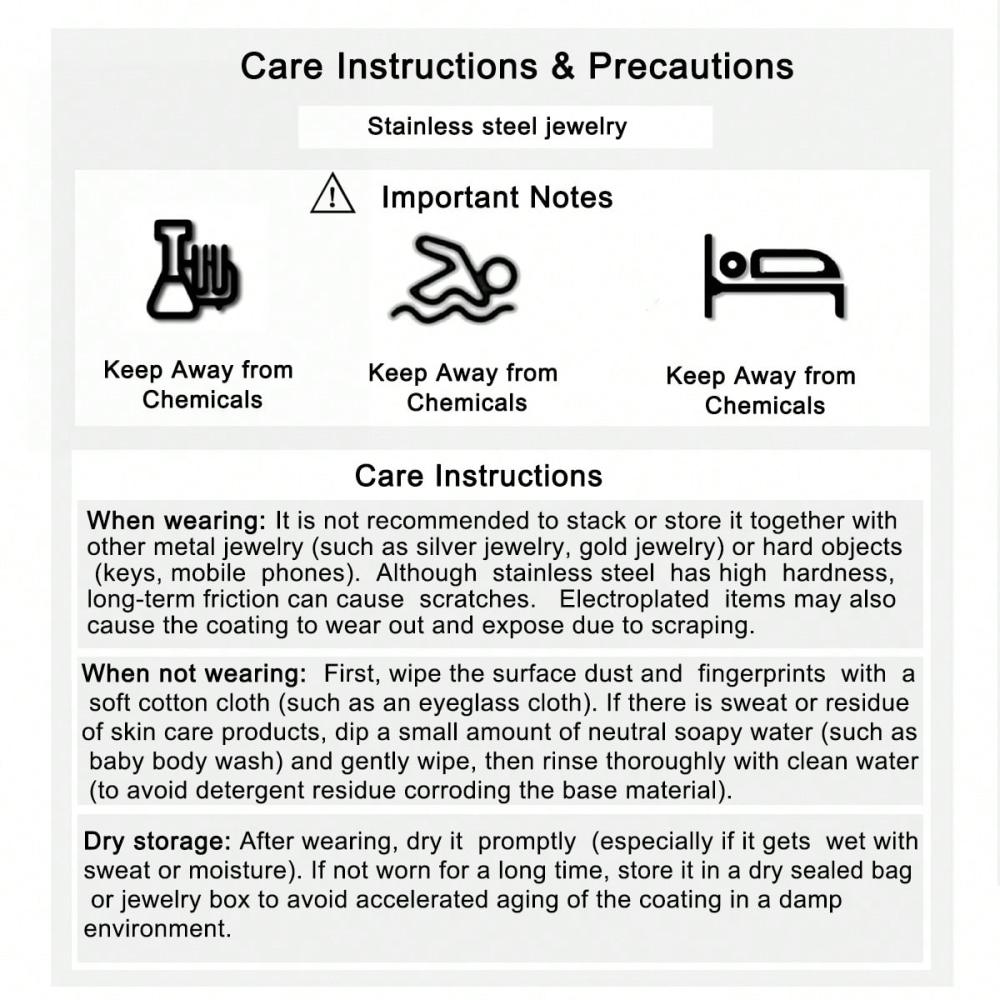 Care Instructions & Precautions

Stainless steel jewelry

Important Notes

Keep Away from Chemicals

Keep Away from Chemicals

Keep Away from Chemicals

Care Instructions

When wearing: It is not recommended to stack or store it together with other metal jewelry (such as silver jewelry, gold jewelry) or hard objects (keys, mobile phones). Although stainless steel has high hardness, long-term friction can cause scratches. Electroplated items may also cause the coating to wear out and expose due to scraping.

When not wearing: First, wipe the surface dust and fingerprints with a soft cotton cloth (such as an eyeglass cloth). If there is sweat or residue of skin care products, dip a small amount of neutral soapy water (such as baby body wash) and gently wipe, then rinse thoroughly with clean water (to avoid detergent residue corroding the base material).

Dry storage: After wearing, dry it promptly (especially if it gets wet with sweat or moisture). If not worn for a long time, store it in a dry sealed bag or jewelry box to avoid accelerated aging of the coating in a damp environment.